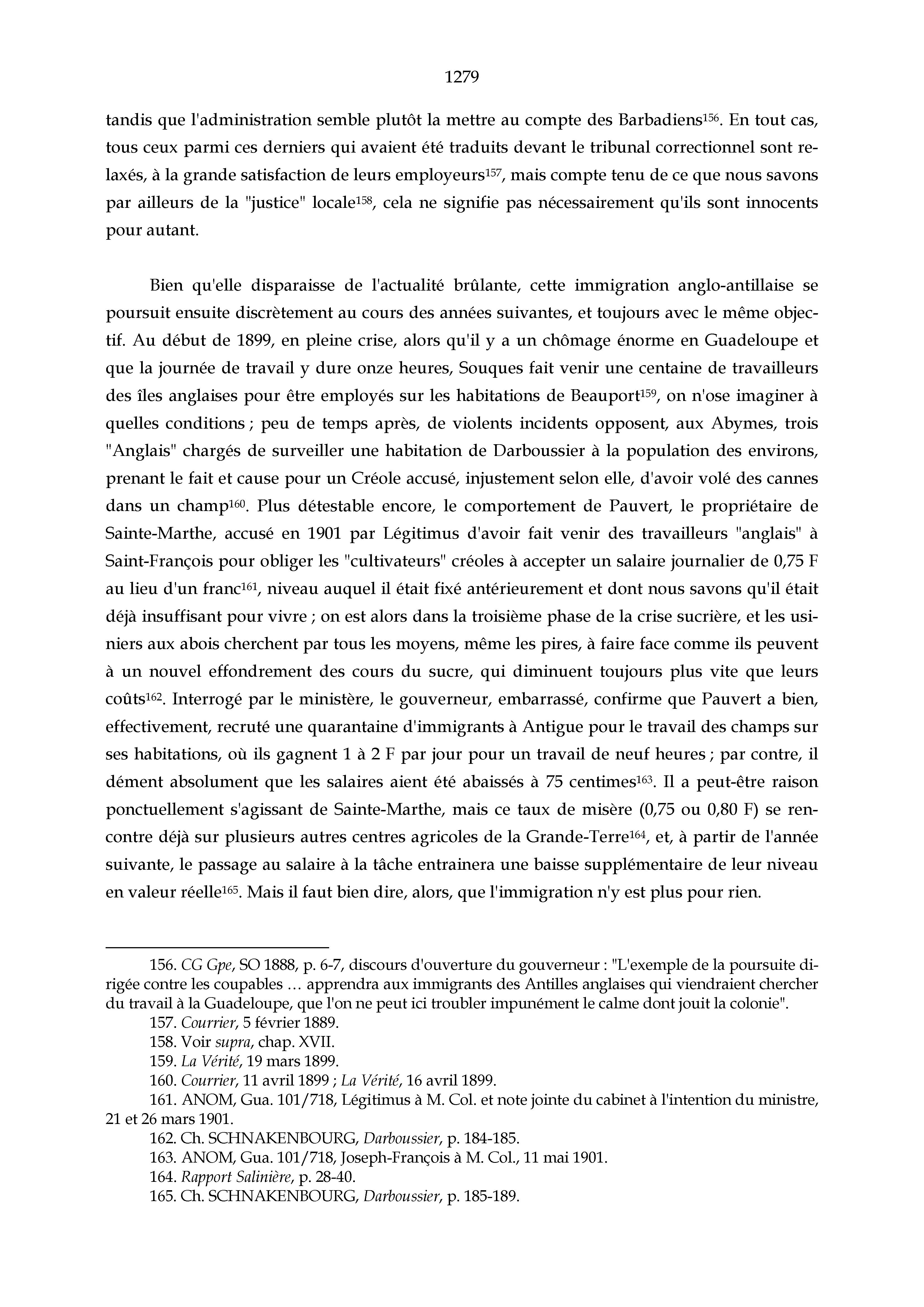 1279

tandis que l'administration semble plutôt la mettre au compte des Barbadiens$^{156}$. En tout cas, tous ceux parmi ces derniers qui avaient été traduits devant le tribunal correctionnel sont relaxés, à la grande satisfaction de leurs employeurs$^{157}$, mais compte tenu de ce que nous savons par ailleurs de la "justice" locale$^{158}$, cela ne signifie pas nécessairement qu'ils sont innocents pour autant.

Bien qu'elle disparaisse de l'actualité brûlante, cette immigration anglo-antillaise se poursuit ensuite discrètement au cours des années suivantes, et toujours avec le même objectif. Au début de 1899, en pleine crise, alors qu'il y a un chômage énorme en Guadeloupe et que la journée de travail y dure onze heures, Souques fait venir une centaine de travailleurs des îles anglaises pour être employés sur les habitations de Beauport$^{159}$, on n'ose imaginer à quelles conditions ; peu de temps après, de violents incidents opposent, aux Abymes, trois "Anglais" chargés de surveiller une habitation de Darboussier à la population des environs, prenant le fait et cause pour un Créole accusé, injustement selon elle, d'avoir volé des cannes dans un champ$^{160}$. Plus détestable encore, le comportement de Pauvert, le propriétaire de Sainte-Marthe, accusé en 1901 par Légitimus d'avoir fait venir des travailleurs "anglais" à Saint-François pour obliger les "cultivateurs" créoles à accepter un salaire journalier de 0,75 F au lieu d'un franc$^{161}$, niveau auquel il était fixé antérieurement et dont nous savons qu'il était déjà insuffisant pour vivre ; on est alors dans la troisième phase de la crise sucrière, et les usiniers aux abois cherchent par tous les moyens, même les pires, à faire face comme ils peuvent à un nouvel effondrement des cours du sucre, qui diminuent toujours plus vite que leurs coûts$^{162}$. Interrogé par le ministère, le gouverneur, embarrassé, confirme que Pauvert a bien, effectivement, recruté une quarantaine d'immigrants à Antigue pour le travail des champs sur ses habitations, où ils gagnent 1 à 2 F par jour pour un travail de neuf heures ; par contre, il dément absolument que les salaires aient été abaissés à 75 centimes$^{163}$. Il a peut-être raison ponctuellement s'agissant de Sainte-Marthe, mais ce taux de misère (0,75 ou 0,80 F) se rencontre déjà sur plusieurs autres centres agricoles de la Grande-Terre$^{164}$, et, à partir de l'année suivante, le passage au salaire à la tâche entrainera une baisse supplémentaire de leur niveau en valeur réelle$^{165}$. Mais il faut bien dire, alors, que l'immigration n'y est plus pour rien.

156. CG Gpe, SO 1888, p. 6-7, discours d'ouverture du gouverneur : "L'exemple de la poursuite dirigée contre les coupables … apprendra aux immigrants des Antilles anglaises qui viendraient chercher du travail à la Guadeloupe, que l'on ne peut ici troubler impunément le calme dont jouit la colonie".
157. Courrier, 5 février 1889.
158. Voir supra, chap. XVII.
159. La Vérité, 19 mars 1899.
160. Courrier, 11 avril 1899 ; La Vérité, 16 avril 1899.
161. ANOM, Gua. 101/718, Légitimus à M. Col. et note jointe du cabinet à l'intention du ministre, 21 et 26 mars 1901.
162. Ch. SCHNAKENBOURG, Darboussier, p. 184-185.
163. ANOM, Gua. 101/718, Joseph-François à M. Col., 11 mai 1901.
164. Rapport Salinière, p. 28-40.
165. Ch. SCHNAKENBOURG, Darboussier, p. 185-189.